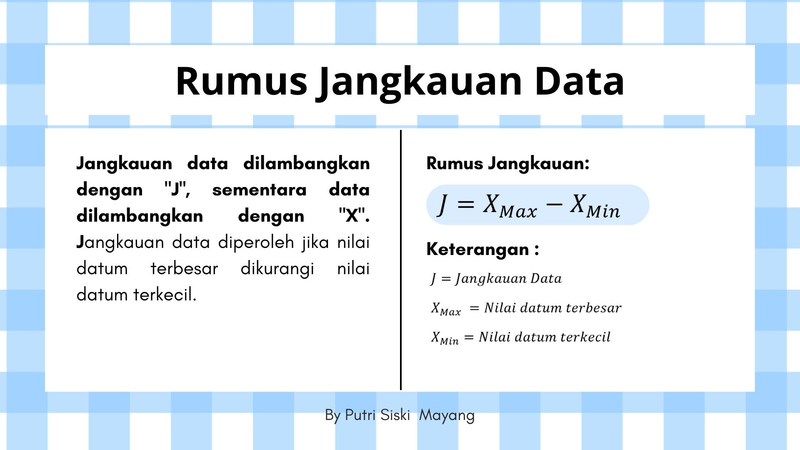 Rumus Jangkauan Data

Jangkauan data dilambangkan dengan "J", sementara data dilambangkan dengan "X". Jangkauan data diperoleh jika nilai datum terbesar dikurangi nilai datum terkecil.

Rumus Jangkauan:

$J = X_{Max} - X_{Min}$

Keterangan :

$J = Jangkauan\ Data$

$X_{Max} = Nilai\ datum\ terbesar$

$X_{Min} = Nilai\ datum\ terkecil$

By Putri Siski Mayang